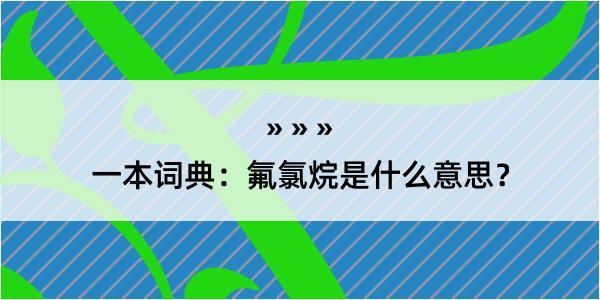 » » »

一本词典：氟氯烷是什么意思？